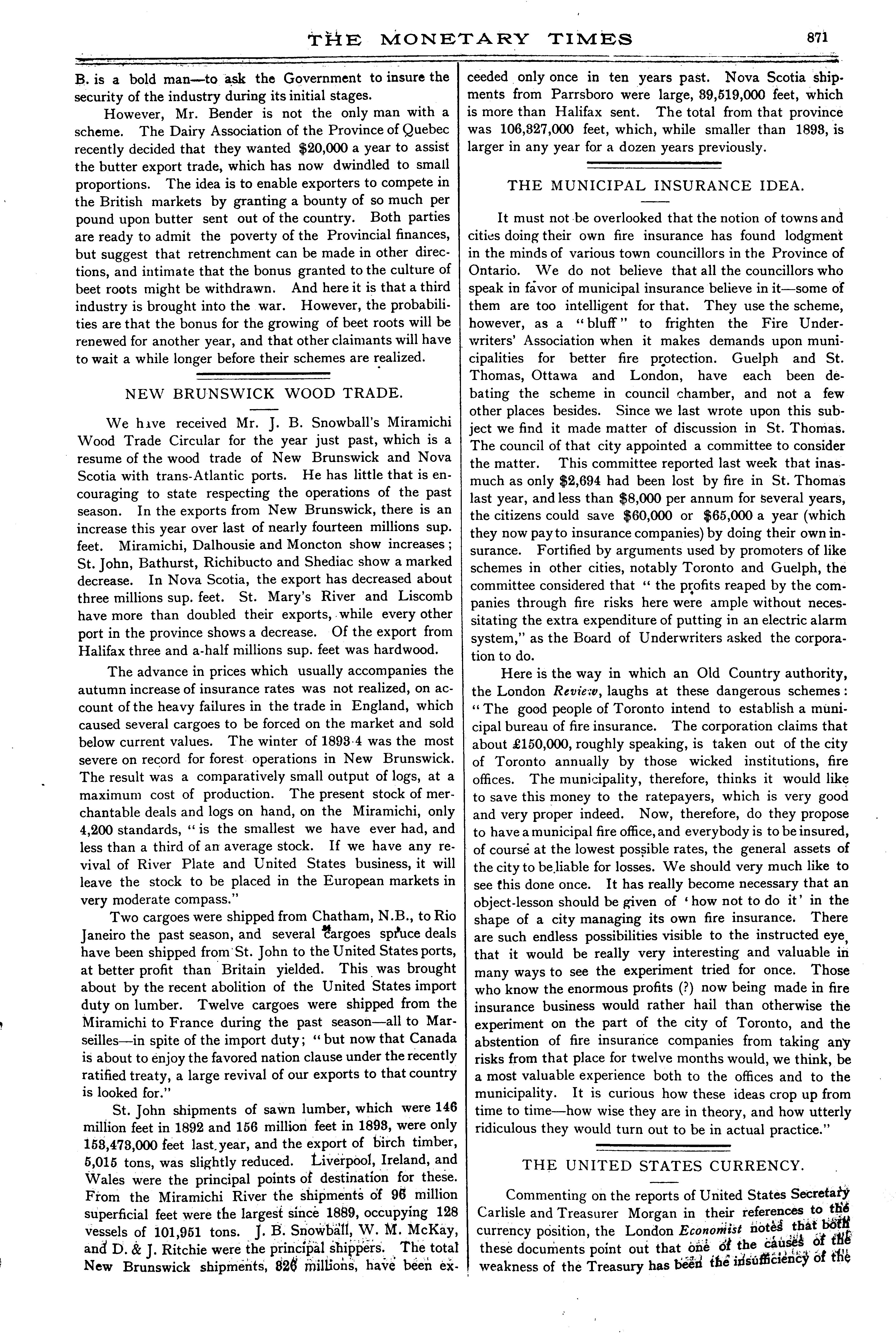 THE MONETARY TIMES 871

B. is a bold man—to ask the Government to insure the security of the industry during its initial stages.

However, Mr. Bender is not the only man with a scheme. The Dairy Association of the Province of Quebec recently decided that they wanted $20,000 a year to assist the butter export trade, which has now dwindled to small proportions. The idea is to enable exporters to compete in the British markets by granting a bounty of so much per pound upon butter sent out of the country. Both parties are ready to admit the poverty of the Provincial finances, but suggest that retrenchment can be made in other directions, and intimate that the bonus granted to the culture of beet roots might be withdrawn. And here it is that a third industry is brought into the war. However, the probabilities are that the bonus for the growing of beet roots will be renewed for another year, and that other claimants will have to wait a while longer before their schemes are realized.

NEW BRUNSWICK WOOD TRADE.

We have received Mr. J. B. Snowball's Miramichi Wood Trade Circular for the year just past, which is a resume of the wood trade of New Brunswick and Nova Scotia with trans-Atlantic ports. He has little that is encouraging to state respecting the operations of the past season. In the exports from New Brunswick, there is an increase this year over last of nearly fourteen millions sup. feet. Miramichi, Dalhousie and Moncton show increases; St. John, Bathurst, Richibucto and Shediac show a marked decrease. In Nova Scotia, the export has decreased about three millions sup. feet. St. Mary's River and Liscomb have more than doubled their exports, while every other port in the province shows a decrease. Of the export from Halifax three and a-half millions sup. feet was hardwood.

The advance in prices which usually accompanies the autumn increase of insurance rates was not realized, on account of the heavy failures in the trade in England, which caused several cargoes to be forced on the market and sold below current values. The winter of 1893-4 was the most severe on record for forest operations in New Brunswick. The result was a comparatively small output of logs, at a maximum cost of production. The present stock of merchantable deals and logs on hand, on the Miramichi, only 4,200 standards, "is the smallest we have ever had, and less than a third of an average stock. If we have any revival of River Plate and United States business, it will leave the stock to be placed in the European markets in very moderate compass."

Two cargoes were shipped from Chatham, N.B., to Rio Janeiro the past season, and several cargoes spruce deals have been shipped from St. John to the United States ports, at better profit than Britain yielded. This was brought about by the recent abolition of the United States import duty on lumber. Twelve cargoes were shipped from the Miramichi to France during the past season—all to Marseilles—in spite of the import duty; "but now that Canada is about to enjoy the favored nation clause under the recently ratified treaty, a large revival of our exports to that country is looked for."

St. John shipments of sawn lumber, which were 146 million feet in 1892 and 156 million feet in 1893, were only 153,473,000 feet last year, and the export of birch timber, 5,015 tons, was slightly reduced. Liverpool, Ireland, and Wales were the principal points of destination for these. From the Miramichi River the shipments of 96 million superficial feet were the largest since 1889, occupying 128 vessels of 101,951 tons. J. B. Snowball, W. M. McKay, and D. & J. Ritchie were the principal shippers. The total New Brunswick shipments, 826 millions, have been exceeded only once in ten years past. Nova Scotia shipments from Parrsboro were large, 39,519,000 feet, which is more than Halifax sent. The total from that province was 106,327,000 feet, which, while smaller than 1893, is larger in any year for a dozen years previously.

THE MUNICIPAL INSURANCE IDEA.

It must not be overlooked that the notion of towns and cities doing their own fire insurance has found lodgment in the minds of various town councillors in the Province of Ontario. We do not believe that all the councillors who speak in favor of municipal insurance believe in it—some of them are too intelligent for that. They use the scheme, however, as a "bluff" to frighten the Fire Underwriters' Association when it makes demands upon municipalities for better fire protection. Guelph and St. Thomas, Ottawa and London, have each been debating the scheme in council chamber, and not a few other places besides. Since we last wrote upon this subject we find it made matter of discussion in St. Thomas. The council of that city appointed a committee to consider the matter. This committee reported last week that inasmuch as only $2,694 had been lost by fire in St. Thomas last year, and less than $8,000 per annum for several years, the citizens could save $60,000 or $65,000 a year (which they now pay to insurance companies) by doing their own insurance. Fortified by arguments used by promoters of like schemes in other cities, notably Toronto and Guelph, the committee considered that "the profits reaped by the companies through fire risks here were ample without necessitating the extra expenditure of putting in an electric alarm system," as the Board of Underwriters asked the corporation to do.

Here is the way in which an Old Country authority, the London Review, laughs at these dangerous schemes: "The good people of Toronto intend to establish a municipal bureau of fire insurance. The corporation claims that about £150,000, roughly speaking, is taken out of the city of Toronto annually by those wicked institutions, fire offices. The municipality, therefore, thinks it would like to save this money to the ratepayers, which is very good and very proper indeed. Now, therefore, do they propose to have a municipal fire office, and everybody is to be insured, of course at the lowest possible rates, the general assets of the city to be liable for losses. We should very much like to see this done once. It has really become necessary that an object-lesson should be given of 'how not to do it' in the shape of a city managing its own fire insurance. There are such endless possibilities visible to the instructed eye, that it would be really very interesting and valuable in many ways to see the experiment tried for once. Those who know the enormous profits (?) now being made in fire insurance business would rather hail than otherwise the experiment on the part of the city of Toronto, and the abstention of fire insurance companies from taking any risks from that place for twelve months would, we think, be a most valuable experience both to the offices and to the municipality. It is curious how these ideas crop up from time to time—how wise they are in theory, and how utterly ridiculous they would turn out to be in actual practice."

THE UNITED STATES CURRENCY.

Commenting on the reports of United States Secretary Carlisle and Treasurer Morgan in their references to the currency position, the London Economist notes that both these documents point out that one of the causes of the weakness of the Treasury has been the insufficiency of the